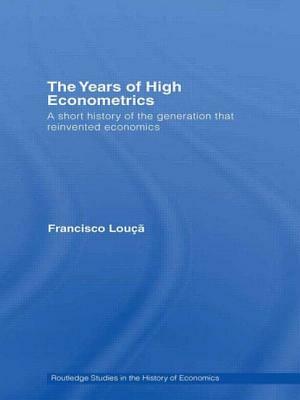 The Years of High Econometrics

A short history of the generation that reinvented economics

Francisco Louçã

Routledge Studies in the History of Economics